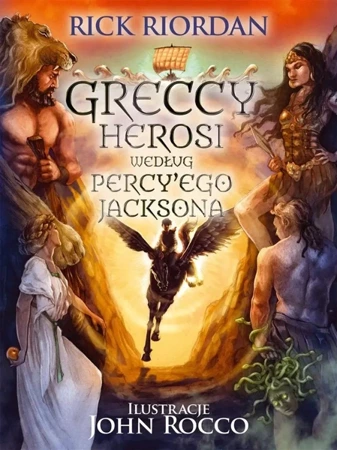 RICK RIORDAN

GRECCY HEROSI WEDŁUG PERCY'EGO JACKSONA

ILUSTRACJE JOHN ROCCO